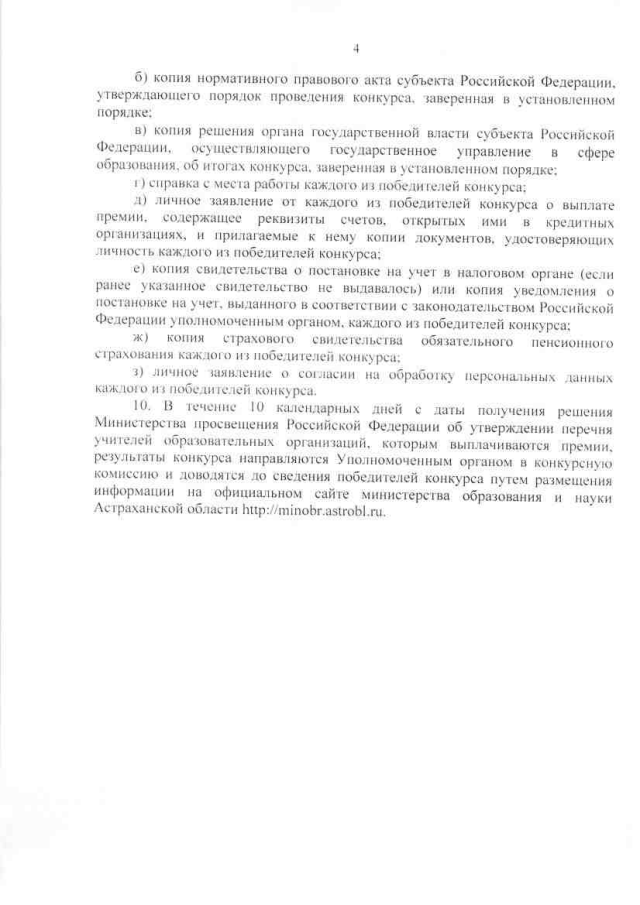 4

б) копия нормативного правового акта субъекта Российской Федерации, утверждающего порядок проведения конкурса, заверенная в установленном порядке;

в) копия решения органа государственной власти субъекта Российской Федерации, осуществляющего государственное управление в сфере образования, об итогах конкурса, заверенная в установленном порядке;

г) справка с места работы каждого из победителей конкурса;

д) личное заявление от каждого из победителей конкурса о выплате премии, содержащее реквизиты счетов, открытых ими в кредитных организациях, и прилагаемые к нему копии документов, удостоверяющих личность каждого из победителей конкурса;

е) копия свидетельства о постановке на учет в налоговом органе (если ранее указанное свидетельство не выдавалось) или копия уведомления о постановке на учет, выданного в соответствии с законодательством Российской Федерации уполномоченным органом, каждого из победителей конкурса;

ж) копия страхового свидетельства обязательного пенсионного страхования каждого из победителей конкурса;

з) личное заявление о согласии на обработку персональных данных каждого из победителей конкурса.

10. В течение 10 календарных дней с даты получения решения Министерства просвещения Российской Федерации об утверждении перечня учителей образовательных организаций, которым выплачиваются премии, результаты конкурса направляются Уполномоченным органом в конкурсную комиссию и доводятся до сведения победителей конкурса путем размещения информации на официальном сайте министерства образования и науки Астраханской области http://minobr.astrobl.ru.